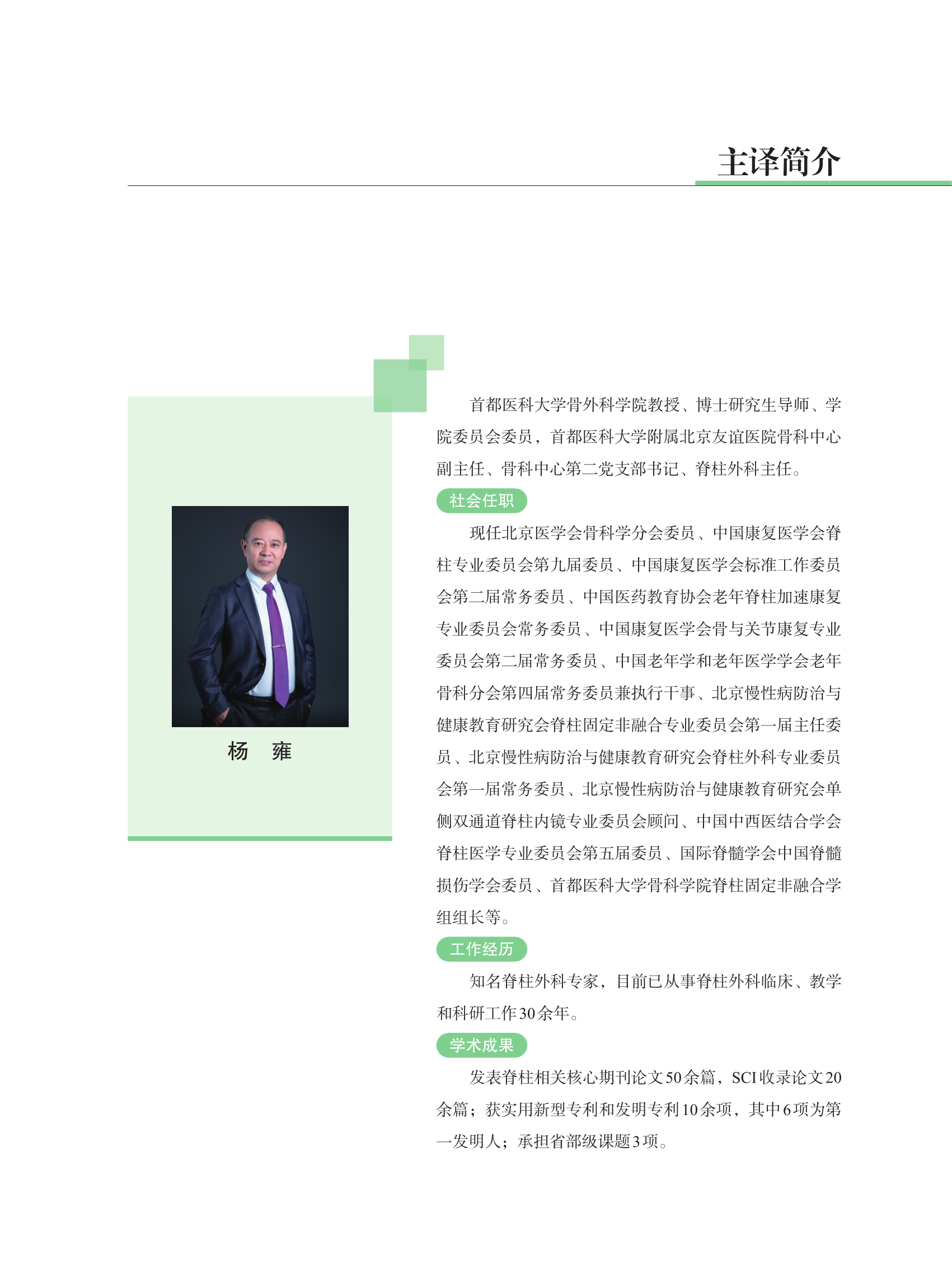 主译简介

杨　雍

首都医科大学骨外科学院教授、博士研究生导师、学院委员会委员，首都医科大学附属北京友谊医院骨科中心副主任、骨科中心第二党支部书记、脊柱外科主任。

社会任职

现任北京医学会骨科学分会委员、中国康复医学会脊柱专业委员会第九届委员、中国康复医学会标准工作委员会第二届常务委员、中国医药教育协会老年脊柱加速康复专业委员会常务委员、中国康复医学会骨与关节康复专业委员会第二届常务委员、中国老年学和老年医学学会老年骨科分会第四届常务委员兼执行干事、北京慢性病防治与健康教育研究会脊柱固定非融合专业委员会第一届主任委员、北京慢性病防治与健康教育研究会脊柱外科专业委员会第一届常务委员、北京慢性病防治与健康教育研究会单侧双通道脊柱内镜专业委员会顾问、中国中西医结合学会脊柱医学专业委员会第五届委员、国际脊髓学会中国脊髓损伤学会委员、首都医科大学骨科学院脊柱固定非融合学组组长等。

工作经历

知名脊柱外科专家，目前已从事脊柱外科临床、教学和科研工作30余年。

学术成果

发表脊柱相关核心期刊论文50余篇，SCI收录论文20余篇；获实用新型专利和发明专利10余项，其中6项为第一发明人；承担省部级课题3项。